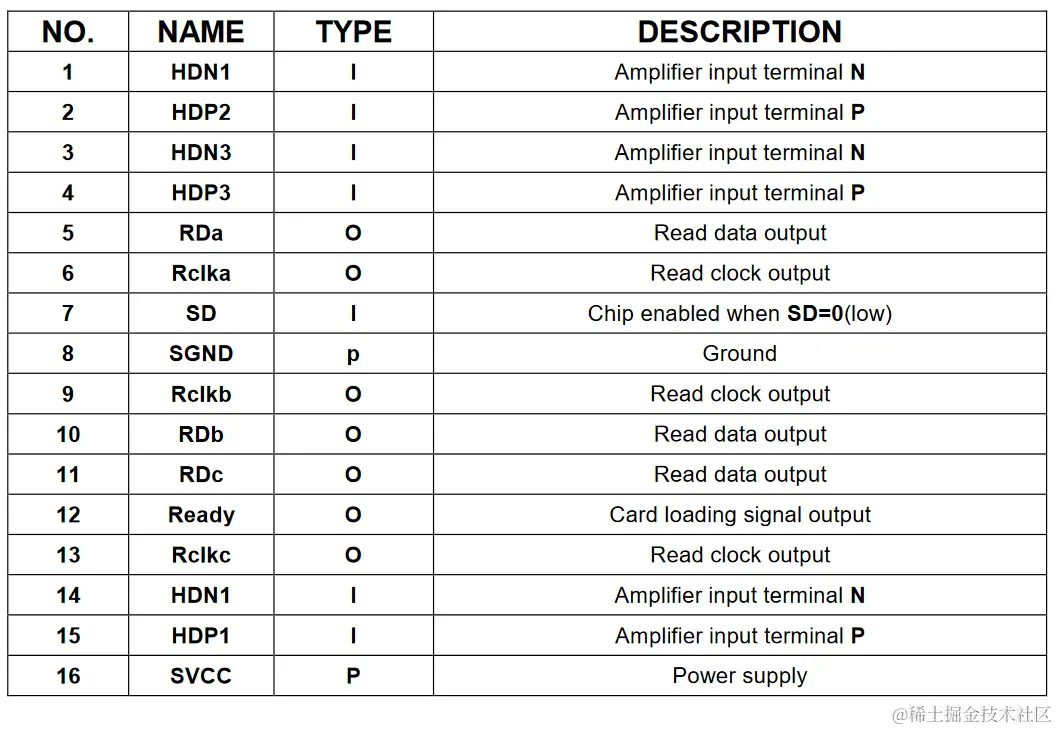 | NO. | NAME | TYPE | DESCRIPTION |
|---|---|---|---|
| 1 | HDN1 | I | Amplifier input terminal N |
| 2 | HDP2 | I | Amplifier input terminal P |
| 3 | HDN3 | I | Amplifier input terminal N |
| 4 | HDP3 | I | Amplifier input terminal P |
| 5 | RDa | O | Read data output |
| 6 | Rclka | O | Read clock output |
| 7 | SD | I | Chip enabled when SD=0(low) |
| 8 | SGND | p | Ground |
| 9 | Rclkb | O | Read clock output |
| 10 | RDb | O | Read data output |
| 11 | RDc | O | Read data output |
| 12 | Ready | O | Card loading signal output |
| 13 | Rclkc | O | Read clock output |
| 14 | HDN1 | I | Amplifier input terminal N |
| 15 | HDP1 | I | Amplifier input terminal P |
| 16 | SVCC | P | Power supply |

@稀土掘金技术社区